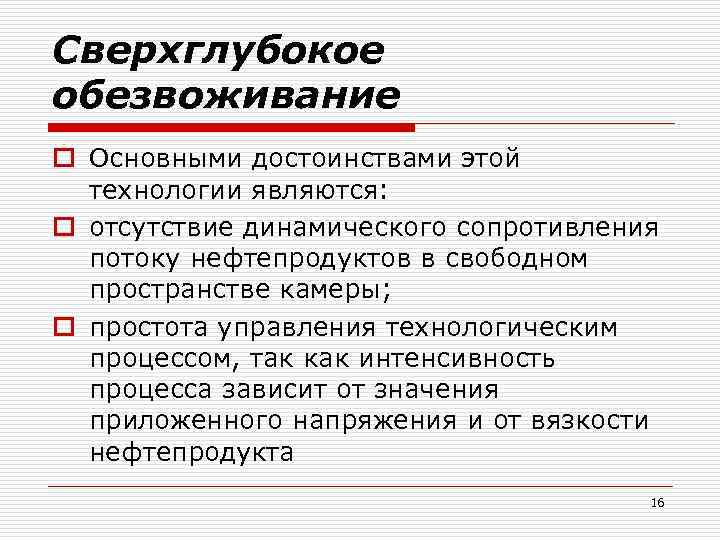 Сверхглубокое обезвоживание

Основными достоинствами этой технологии являются:

отсутствие динамического сопротивления потоку нефтепродуктов в свободном пространстве камеры;

простота управления технологическим процессом, так как интенсивность процесса зависит от значения приложенного напряжения и от вязкости нефтепродукта

16